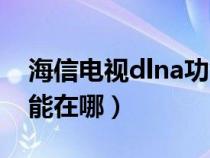 海信电视dlna功能在哪）